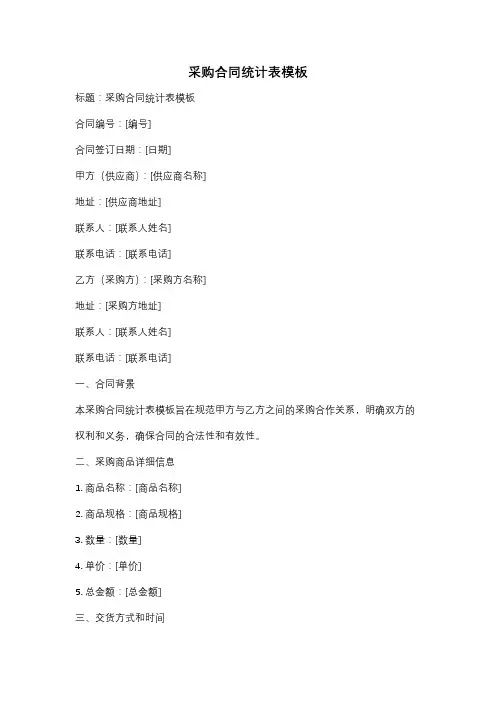 采购合同统计表模板

标题：采购合同统计表模板

合同编号：[编号]

合同签订日期：[日期]

甲方（供应商）：[供应商名称]

地址：[供应商地址]

联系人：[联系人姓名]

联系电话：[联系电话]

乙方（采购方）：[采购方名称]

地址：[采购方地址]

联系人：[联系人姓名]

联系电话：[联系电话]

一、合同背景

本采购合同统计表模板旨在规范甲方与乙方之间的采购合作关系，明确双方的权利和义务，确保合同的合法性和有效性。

二、采购商品详细信息

1. 商品名称：[商品名称]

2. 商品规格：[商品规格]

3. 数量：[数量]

4. 单价：[单价]

5. 总金额：[总金额]

三、交货方式和时间